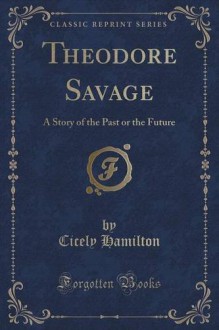 CLASSIC REPRINT SERIES

THEODORE SAVAGE

A Story of the Past or the Future

F

by
Cicely Hamilton

Forgotten Books